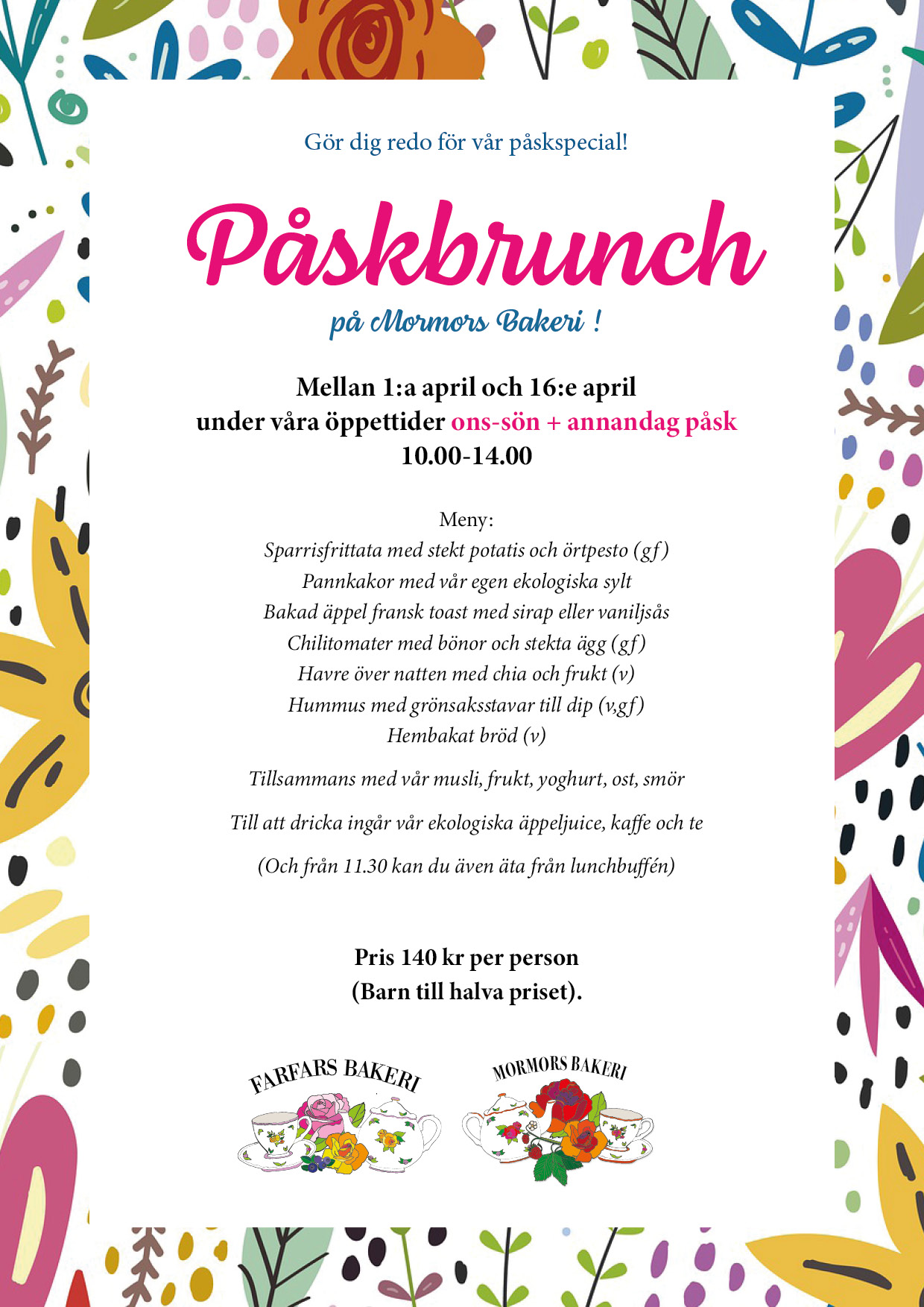 Gör dig redo för vår påskspecial!

Påskbrunch

på Mormors Bakeri !

Mellan 1:a april och 16:e april
under våra öppettider ons-sön + annandag påsk
10.00-14.00

Meny:
Sparrisfrittata med stekt potatis och örtpesto (gf)
Pannkakor med vår egen ekologiska sylt
Bakad äppel fransk toast med sirap eller vaniljsås
Chilitomater med bönor och stekta ägg (gf)
Havre över natten med chia och frukt (v)
Hummus med grönsaksstavar till dip (v,gf)
Hembakat bröd (v)

Tillsammans med vår musli, frukt, yoghurt, ost, smör

Till att dricka ingår vår ekologiska äppeljuice, kaffe och te

(Och från 11.30 kan du även äta från lunchbuffén)

Pris 140 kr per person
(Barn till halva priset).

FARFARS BAKERI

MORMORS BAKERI